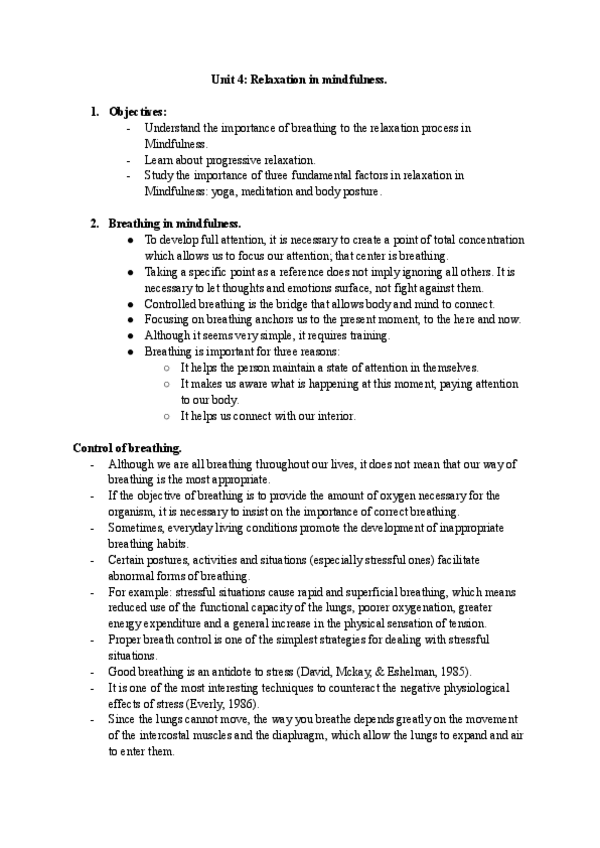 Unit 4: Relaxation in mindfulness.

1. Objectives:
- Understand the importance of breathing to the relaxation process in Mindfulness.
- Learn about progressive relaxation.
- Study the importance of three fundamental factors in relaxation in Mindfulness: yoga, meditation and body posture.

2. Breathing in mindfulness.
● To develop full attention, it is necessary to create a point of total concentration which allows us to focus our attention; that center is breathing.
● Taking a specific point as a reference does not imply ignoring all others. It is necessary to let thoughts and emotions surface, not fight against them.
● Controlled breathing is the bridge that allows body and mind to connect.
● Focusing on breathing anchors us to the present moment, to the here and now.
● Although it seems very simple, it requires training.
● Breathing is important for three reasons:
○ It helps the person maintain a state of attention in themselves.
○ It makes us aware what is happening at this moment, paying attention to our body.
○ It helps us connect with our interior.

Control of breathing.
- Although we are all breathing throughout our lives, it does not mean that our way of breathing is the most appropriate.
- If the objective of breathing is to provide the amount of oxygen necessary for the organism, it is necessary to insist on the importance of correct breathing.
- Sometimes, everyday living conditions promote the development of inappropriate breathing habits.
- Certain postures, activities and situations (especially stressful ones) facilitate abnormal forms of breathing.
- For example: stressful situations cause rapid and superficial breathing, which means reduced use of the functional capacity of the lungs, poorer oxygenation, greater energy expenditure and a general increase in the physical sensation of tension.
- Proper breath control is one of the simplest strategies for dealing with stressful situations.
- Good breathing is an antidote to stress (David, Mckay, & Eshelman, 1985).
- It is one of the most interesting techniques to counteract the negative physiological effects of stress (Everly, 1986).
- Since the lungs cannot move, the way you breathe depends greatly on the movement of the intercostal muscles and the diaphragm, which allow the lungs to expand and air to enter them.